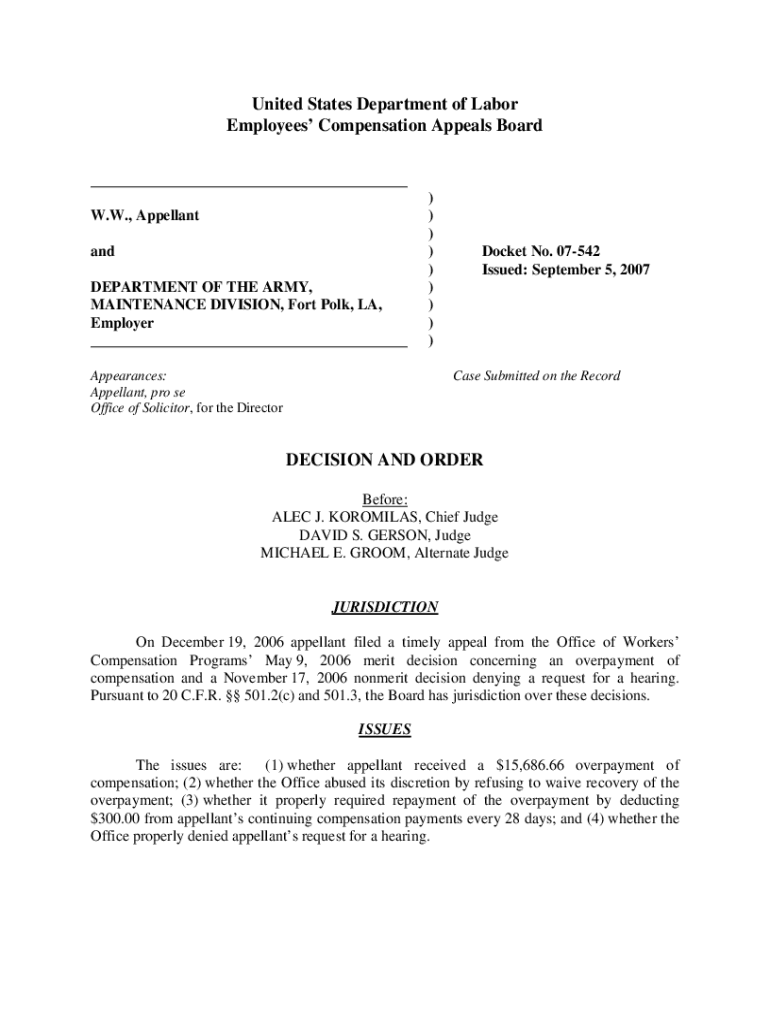 United States Department of Labor
Employees' Compensation Appeals Board

W.W., Appellant

and

DEPARTMENT OF THE ARMY, MAINTENANCE DIVISION, Fort Polk, LA, Employer

)
)
)
)
)
)
)
)
)

Docket No. 07-542
Issued: September 5, 2007

Appearances:
Appellant, pro se
Office of Solicitor, for the Director

Case Submitted on the Record

DECISION AND ORDER

Before:
ALEC J. KOROMILAS, Chief Judge
DAVID S. GERSON, Judge
MICHAEL E. GROOM, Alternate Judge

JURISDICTION

On December 19, 2006 appellant filed a timely appeal from the Office of Workers' Compensation Programs' May 9, 2006 merit decision concerning an overpayment of compensation and a November 17, 2006 nonmerit decision denying a request for a hearing. Pursuant to 20 C.F.R. §§ 501.2(c) and 501.3, the Board has jurisdiction over these decisions.

ISSUES

The issues are: (1) whether appellant received a $15,686.66 overpayment of compensation; (2) whether the Office abused its discretion by refusing to waive recovery of the overpayment; (3) whether it properly required repayment of the overpayment by deducting $300.00 from appellant's continuing compensation payments every 28 days; and (4) whether the Office properly denied appellant's request for a hearing.